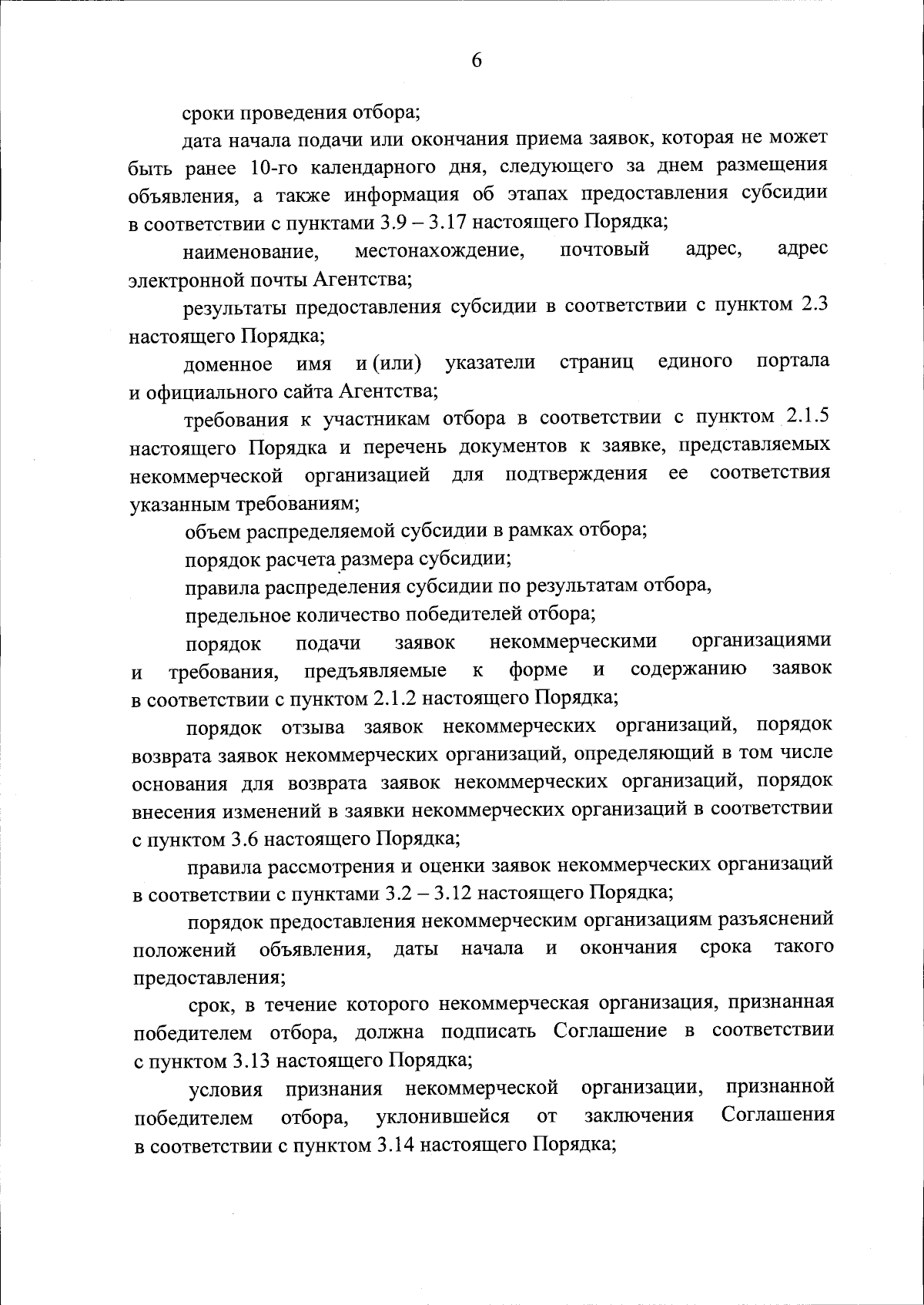 6

сроки проведения отбора;

дата начала подачи или окончания приема заявок, которая не может быть ранее 10-го календарного дня, следующего за днем размещения объявления, а также информация об этапах предоставления субсидии в соответствии с пунктами 3.9 – 3.17 настоящего Порядка;

наименование, местонахождение, почтовый адрес, адрес электронной почты Агентства;

результаты предоставления субсидии в соответствии с пунктом 2.3 настоящего Порядка;

доменное имя и (или) указатели страниц единого портала и официального сайта Агентства;

требования к участникам отбора в соответствии с пунктом 2.1.5 настоящего Порядка и перечень документов к заявке, представляемых некоммерческой организацией для подтверждения ее соответствия указанным требованиям;

объем распределяемой субсидии в рамках отбора;

порядок расчета размера субсидии;

правила распределения субсидии по результатам отбора,

предельное количество победителей отбора;

порядок подачи заявок некоммерческими организациями и требования, предъявляемые к форме и содержанию заявок в соответствии с пунктом 2.1.2 настоящего Порядка;

порядок отзыва заявок некоммерческих организаций, порядок возврата заявок некоммерческих организаций, определяющий в том числе основания для возврата заявок некоммерческих организаций, порядок внесения изменений в заявки некоммерческих организаций в соответствии с пунктом 3.6 настоящего Порядка;

правила рассмотрения и оценки заявок некоммерческих организаций в соответствии с пунктами 3.2 – 3.12 настоящего Порядка;

порядок предоставления некоммерческим организациям разъяснений положений объявления, даты начала и окончания срока такого предоставления;

срок, в течение которого некоммерческая организация, признанная победителем отбора, должна подписать Соглашение в соответствии с пунктом 3.13 настоящего Порядка;

условия признания некоммерческой организации, признанной победителем отбора, уклонившейся от заключения Соглашения в соответствии с пунктом 3.14 настоящего Порядка;